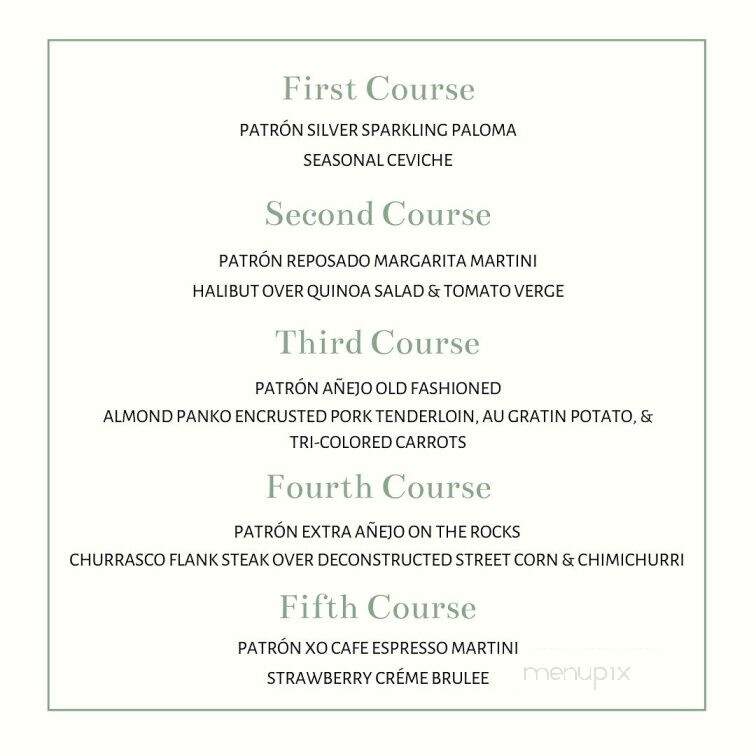 First Course

PATRÓN SILVER SPARKLING PALOMA

SEASONAL CEVICHE

Second Course

PATRÓN REPOSADO MARGARITA MARTINI

HALIBUT OVER QUINOA SALAD & TOMATO VERGE

Third Course

PATRÓN AÑEJO OLD FASHIONED

ALMOND PANKO ENCRUSTED PORK TENDERLOIN, AU GRATIN POTATO, & TRI-COLORED CARROTS

Fourth Course

PATRÓN EXTRA AÑEJO ON THE ROCKS

CHURRASCO FLANK STEAK OVER DECONSTRUCTED STREET CORN & CHIMICHURRI

Fifth Course

PATRÓN XO CAFE ESPRESSO MARTINI

STRAWBERRY CRÉME BRULEE

menupix